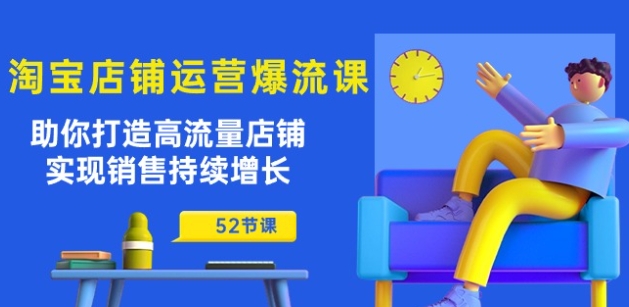 淘宝店铺运营爆流课

助你打造高流量店铺
实现销售持续增长

52节课